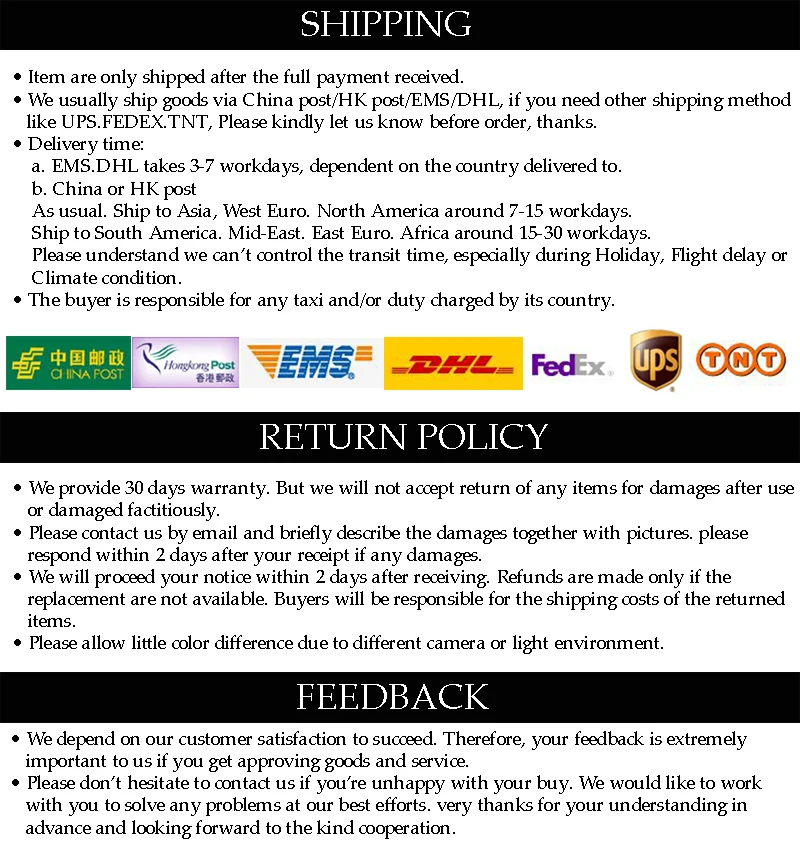 SHIPPING

• Item are only shipped after the full payment received.
• We usually ship goods via China post/HK post/EMS/DHL, if you need other shipping method like UPS.FEDEX.TNT, Please kindly let us know before order, thanks.
• Delivery time:
a. EMS.DHL takes 3-7 workdays, dependent on the country delivered to.
b. China or HK post
As usual. Ship to Asia, West Euro. North America around 7-15 workdays.
Ship to South America. Mid-East. East Euro. Africa around 15-30 workdays.
Please understand we can't control the transit time, especially during Holiday, Flight delay or Climate condition.
• The buyer is responsible for any taxi and/or duty charged by its country.

中国邮政 CHINA POST
Hongkong Post 香港郵政
EMS
DHL
FedEx
ups
TNT

RETURN POLICY

• We provide 30 days warranty. But we will not accept return of any items for damages after use or damaged factitiously.
• Please contact us by email and briefly describe the damages together with pictures. please respond within 2 days after your receipt if any damages.
• We will proceed your notice within 2 days after receiving. Refunds are made only if the replacement are not available. Buyers will be responsible for the shipping costs of the returned items.
• Please allow little color difference due to different camera or light environment.

FEEDBACK

• We depend on our customer satisfaction to succeed. Therefore, your feedback is extremely important to us if you get approving goods and service.
• Please don't hesitate to contact us if you're unhappy with your buy. We would like to work with you to solve any problems at our best efforts. very thanks for your understanding in advance and looking forward to the kind cooperation.